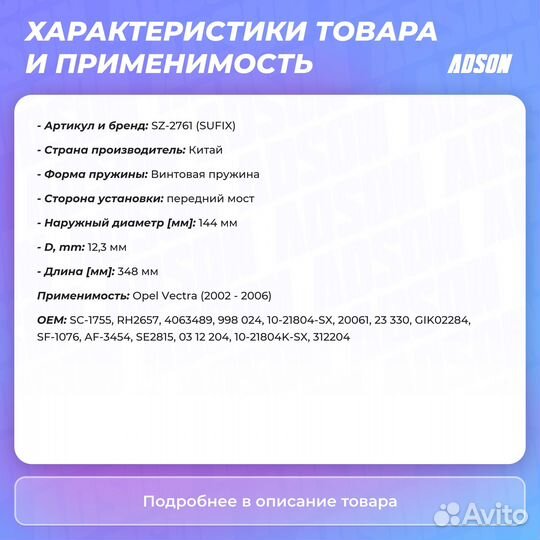 ХАРАКТЕРИСТИКИ ТОВАРА И ПРИМЕНИМОСТЬ

ADSON

- Артикул и бренд: SZ-2761 (SUFIX)

- Страна производитель: Китай

- Форма пружины: Винтовая пружина

- Сторона установки: передний мост

- Наружный диаметр [мм]: 144 мм

- D, mm: 12,3 мм

- Длина [мм]: 348 мм

Применимость: Opel Vectra (2002 - 2006)

OEM: SC-1755, RH2657, 4063489, 998 024, 10-21804-SX, 20061, 23 330, GIK02284, SF-1076, AF-3454, SE2815, 03 12 204, 10-21804K-SX, 312204

Подробнее в описание товара

Avito